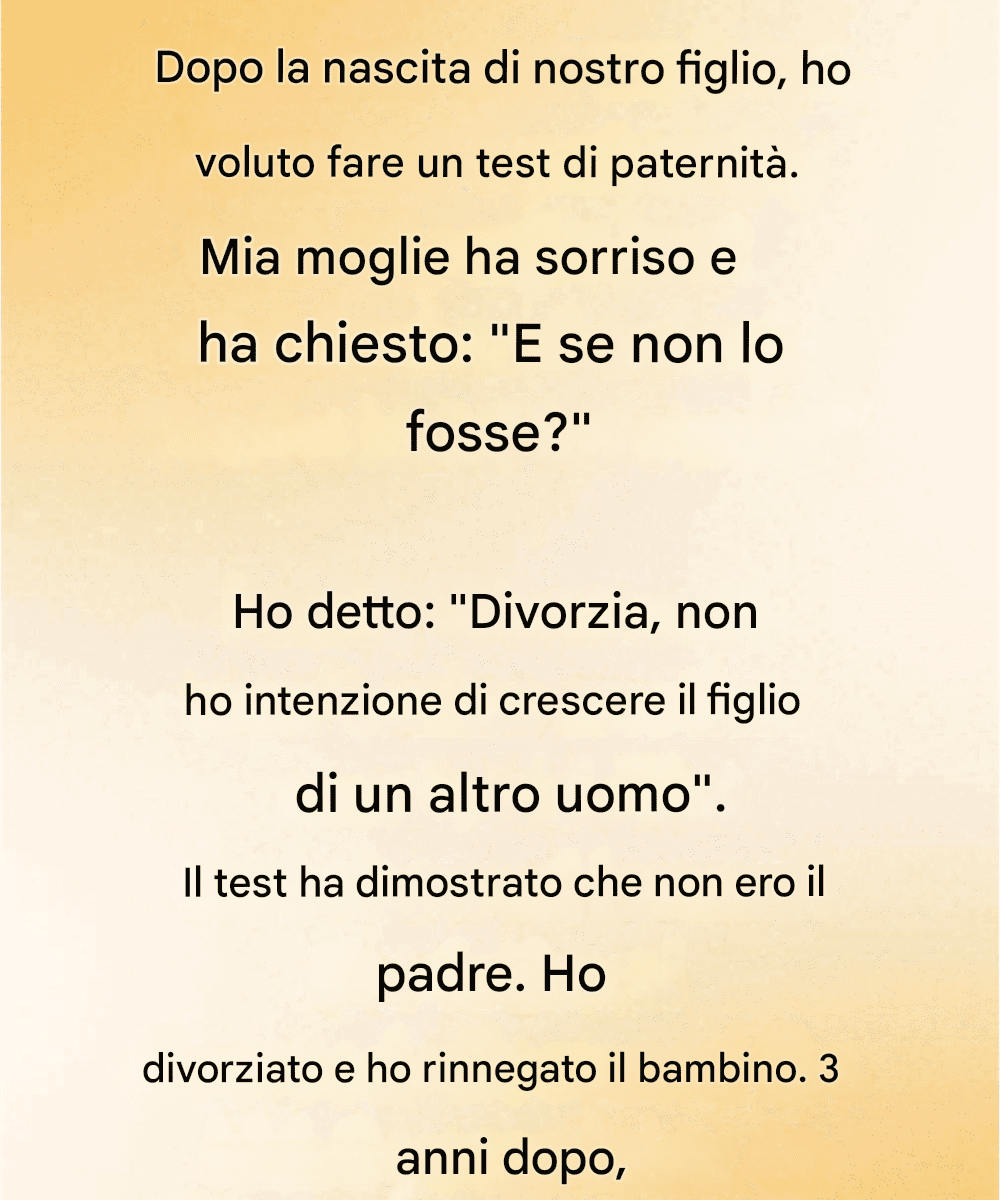 Dopo la nascita di nostro figlio, ho voluto fare un test di paternità.

Mia moglie ha sorriso e ha chiesto: "E se non lo fosse?"

Ho detto: "Divorzia, non ho intenzione di crescere il figlio di un altro uomo".

Il test ha dimostrato che non ero il padre. Ho divorziato e ho rinnegato il bambino. 3 anni dopo,